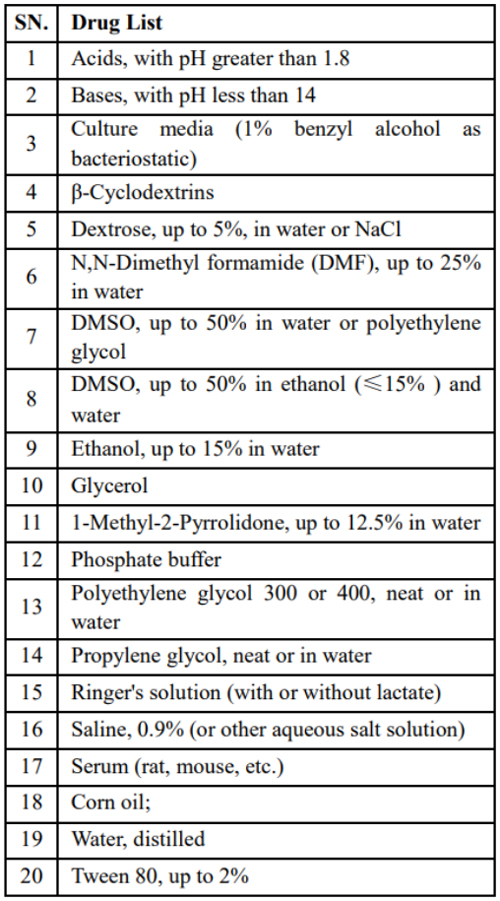 | SN. | Drug List |
|---|---|
| 1 | Acids, with pH greater than 1.8 |
| 2 | Bases, with pH less than 14 |
| 3 | Culture media (1% benzyl alcohol as bacteriostatic) |
| 4 | β-Cyclodextrins |
| 5 | Dextrose, up to 5%, in water or NaCl |
| 6 | N,N-Dimethyl formamide (DMF), up to 25% in water |
| 7 | DMSO, up to 50% in water or polyethylene glycol |
| 8 | DMSO, up to 50% in ethanol (≤15% ) and water |
| 9 | Ethanol, up to 15% in water |
| 10 | Glycerol |
| 11 | 1-Methyl-2-Pyrrolidone, up to 12.5% in water |
| 12 | Phosphate buffer |
| 13 | Polyethylene glycol 300 or 400, neat or in water |
| 14 | Propylene glycol, neat or in water |
| 15 | Ringer's solution (with or without lactate) |
| 16 | Saline, 0.9% (or other aqueous salt solution) |
| 17 | Serum (rat, mouse, etc.) |
| 18 | Corn oil; |
| 19 | Water, distilled |
| 20 | Tween 80, up to 2% |